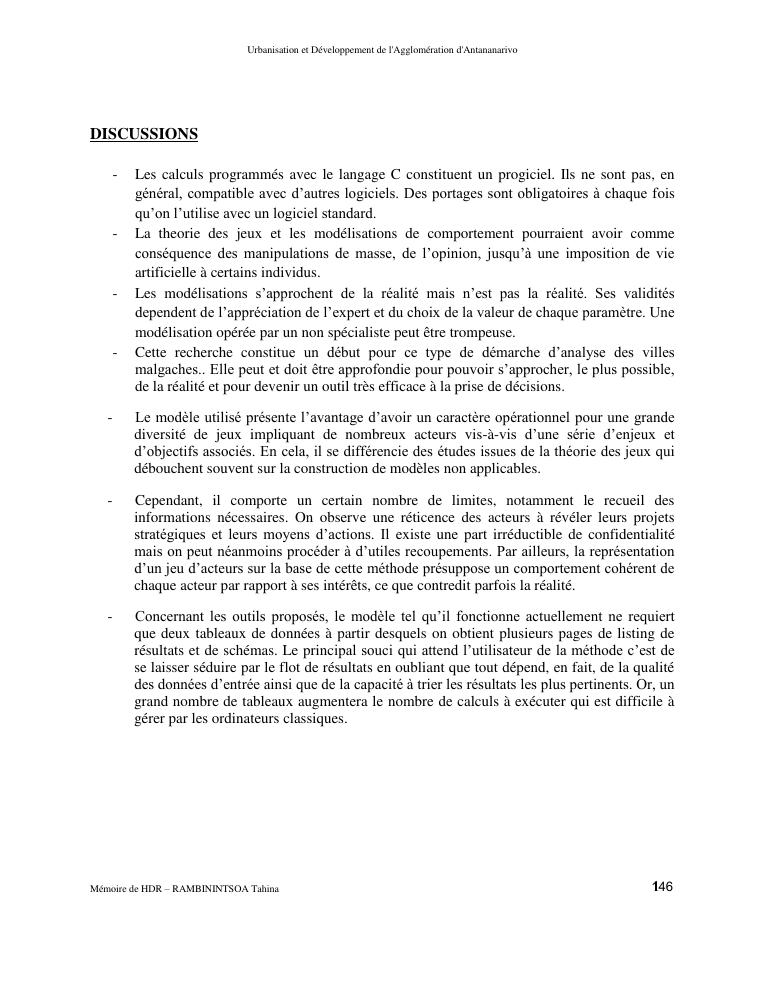 Urbanisation et Développement de l'Agglomération d'Antananarivo

DISCUSSIONS

- Les calculs programmés avec le langage C constituent un progiciel. Ils ne sont pas, en général, compatible avec d'autres logiciels. Des portages sont obligatoires à chaque fois qu'on l'utilise avec un logiciel standard.
- La theorie des jeux et les modélisations de comportement pourraient avoir comme conséquence des manipulations de masse, de l'opinion, jusqu'à une imposition de vie artificielle à certains individus.
- Les modélisations s'approchent de la réalité mais n'est pas la réalité. Ses validités dependent de l'appréciation de l'expert et du choix de la valeur de chaque paramètre. Une modélisation opérée par un non spécialiste peut être trompeuse.
- Cette recherche constitue un début pour ce type de démarche d'analyse des villes malgaches.. Elle peut et doit être approfondie pour pouvoir s'approcher, le plus possible, de la réalité et pour devenir un outil très efficace à la prise de décisions.

- Le modèle utilisé présente l'avantage d'avoir un caractère opérationnel pour une grande diversité de jeux impliquant de nombreux acteurs vis-à-vis d'une série d'enjeux et d'objectifs associés. En cela, il se différencie des études issues de la théorie des jeux qui débouchent souvent sur la construction de modèles non applicables.

- Cependant, il comporte un certain nombre de limites, notamment le recueil des informations nécessaires. On observe une réticence des acteurs à révéler leurs projets stratégiques et leurs moyens d'actions. Il existe une part irréductible de confidentialité mais on peut néanmoins procéder à d'utiles recoupements. Par ailleurs, la représentation d'un jeu d'acteurs sur la base de cette méthode présuppose un comportement cohérent de chaque acteur par rapport à ses intérêts, ce que contredit parfois la réalité.

- Concernant les outils proposés, le modèle tel qu'il fonctionne actuellement ne requiert que deux tableaux de données à partir desquels on obtient plusieurs pages de listing de résultats et de schémas. Le principal souci qui attend l'utilisateur de la méthode c'est de se laisser séduire par le flot de résultats en oubliant que tout dépend, en fait, de la qualité des données d'entrée ainsi que de la capacité à trier les résultats les plus pertinents. Or, un grand nombre de tableaux augmentera le nombre de calculs à exécuter qui est difficile à gérer par les ordinateurs classiques.

Mémoire de HDR – RAMBININTSOA Tahina 146